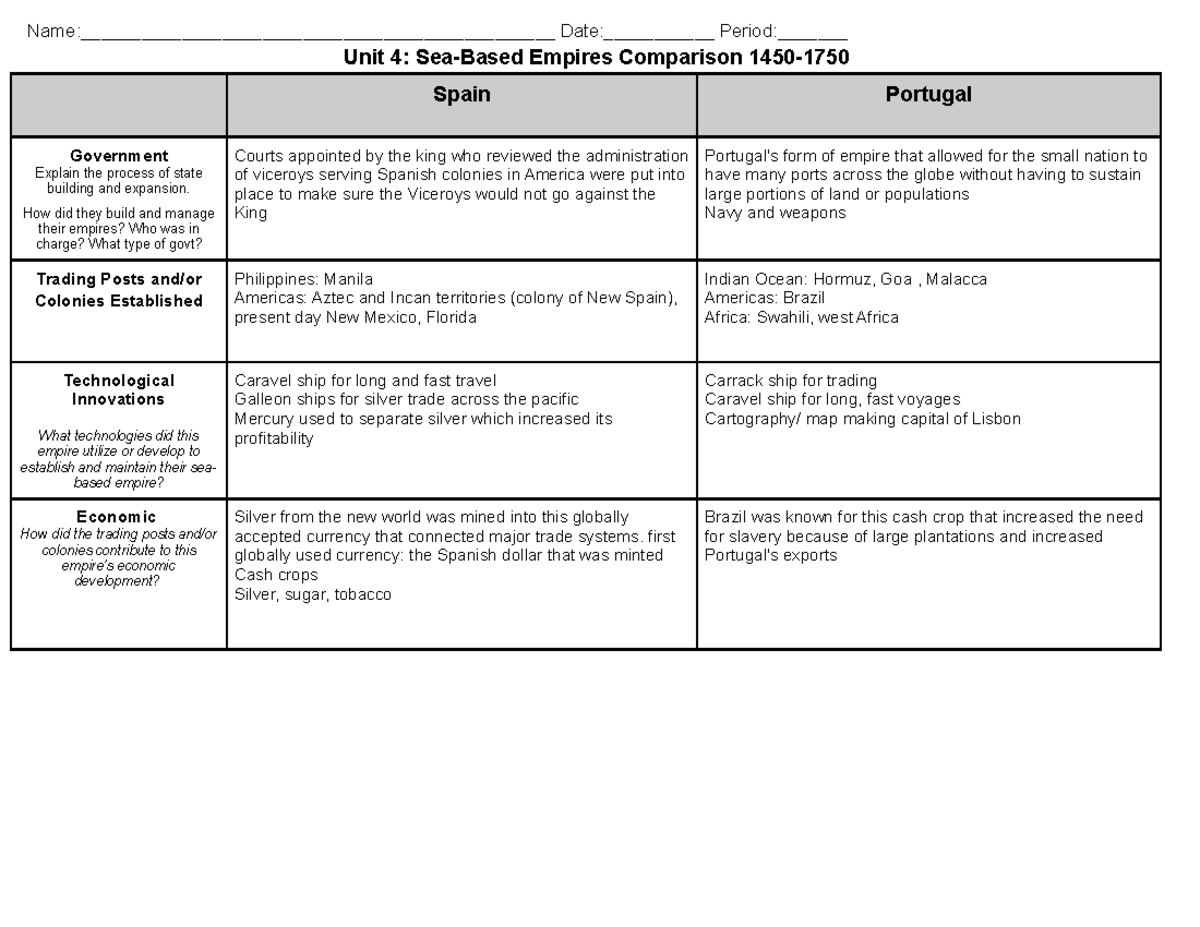 Name:____ Date:____ Period:____

Unit 4: Sea-Based Empires Comparison 1450-1750

| | Spain | Portugal |
|---|---|---|
| Government Explain the process of state building and expansion. How did they build and manage their empires? Who was in charge? What type of govt? | Courts appointed by the king who reviewed the administration of viceroys serving Spanish colonies in America were put into place to make sure the Viceroys would not go against the King | Portugal's form of empire that allowed for the small nation to have many ports across the globe without having to sustain large portions of land or populations Navy and weapons |
| Trading Posts and/or Colonies Established | Philippines: Manila Americas: Aztec and Incan territories (colony of New Spain), present day New Mexico, Florida | Indian Ocean: Hormuz, Goa , Malacca Americas: Brazil Africa: Swahili, west Africa |
| Technological Innovations What technologies did this empire utilize or develop to establish and maintain their sea-based empire? | Caravel ship for long and fast travel Galleon ships for silver trade across the pacific Mercury used to separate silver which increased its profitability | Carrack ship for trading Caravel ship for long, fast voyages Cartography/ map making capital of Lisbon |
| Economic How did the trading posts and/or colonies contribute to this empire's economic development? | Silver from the new world was mined into this globally accepted currency that connected major trade systems. first globally used currency: the Spanish dollar that was minted Cash crops Silver, sugar, tobacco | Brazil was known for this cash crop that increased the need for slavery because of large plantations and increased Portugal's exports |